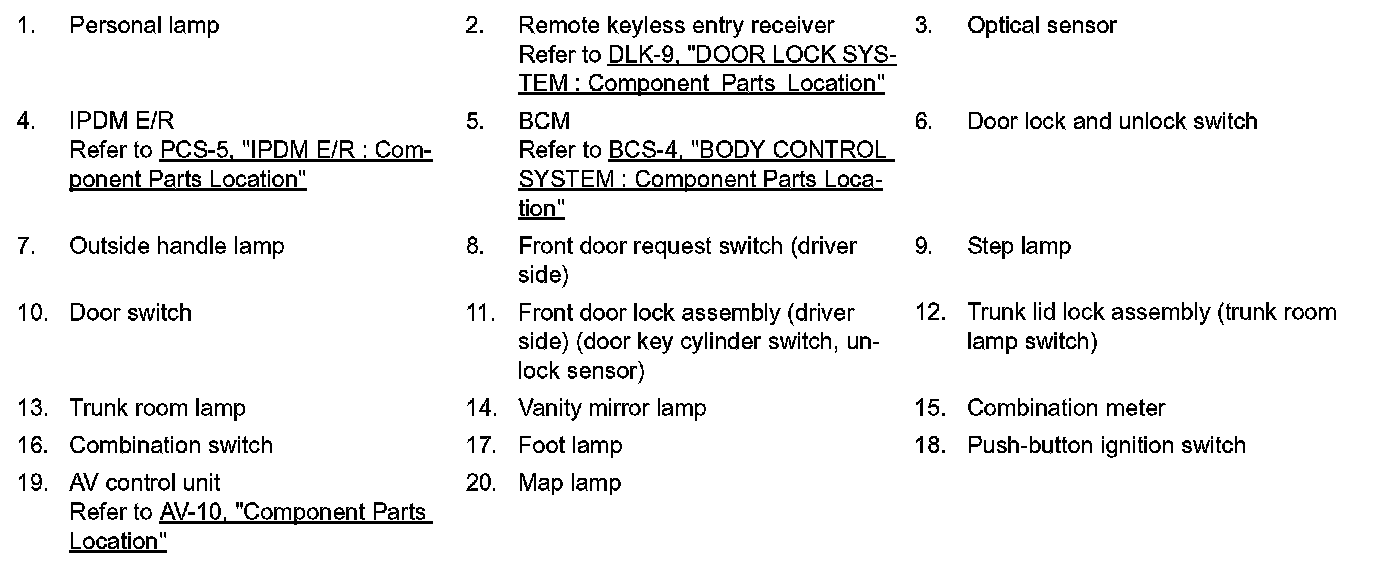 1. Personal lamp

2. Remote keyless entry receiver
Refer to DLK-9, "DOOR LOCK SYSTEM : Component Parts Location"

3. Optical sensor

4. IPDM E/R
Refer to PCS-5, "IPDM E/R : Component Parts Location"

5. BCM
Refer to BCS-4, "BODY CONTROL SYSTEM : Component Parts Location"

6. Door lock and unlock switch

7. Outside handle lamp

8. Front door request switch (driver side)

9. Step lamp

10. Door switch

11. Front door lock assembly (driver side) (door key cylinder switch, unlock sensor)

12. Trunk lid lock assembly (trunk room lamp switch)

13. Trunk room lamp

14. Vanity mirror lamp

15. Combination meter

16. Combination switch

17. Foot lamp

18. Push-button ignition switch

19. AV control unit
Refer to AV-10, "Component Parts Location"

20. Map lamp